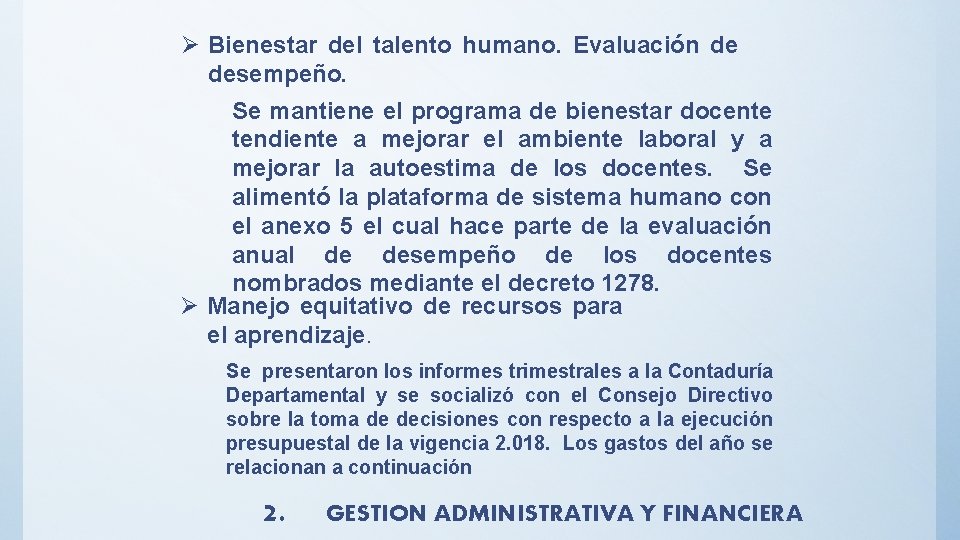 ➢ Bienestar del talento humano. Evaluación de desempeño.

Se mantiene el programa de bienestar docente tendiente a mejorar el ambiente laboral y a mejorar la autoestima de los docentes. Se alimentó la plataforma de sistema humano con el anexo 5 el cual hace parte de la evaluación anual de desempeño de los docentes nombrados mediante el decreto 1278.

➢ Manejo equitativo de recursos para el aprendizaje.

Se presentaron los informes trimestrales a la Contaduría Departamental y se socializó con el Consejo Directivo sobre la toma de decisiones con respecto a la ejecución presupuestal de la vigencia 2.018. Los gastos del año se relacionan a continuación

2. GESTION ADMINISTRATIVA Y FINANCIERA